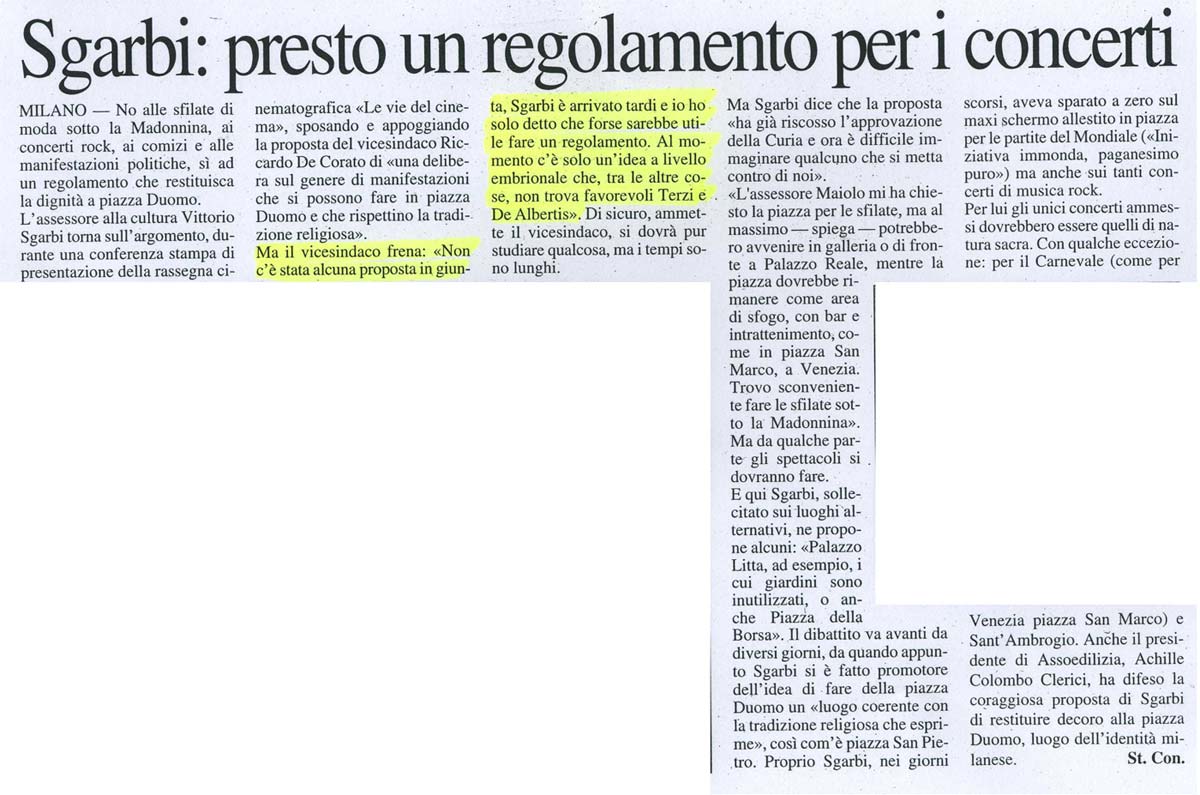 Sgarbi: presto un regolamento per i concerti

MILANO — No alle sfilate di moda sotto la Madonnina, ai concerti rock, ai comizi e alle manifestazioni politiche, sì ad un regolamento che restituisca la dignità a piazza Duomo. L'assessore alla cultura Vittorio Sgarbi torna sull'argomento, durante una conferenza stampa di presentazione della rassegna cinematografica «Le vie del cinema», sposando e appoggiando la proposta del vicesindaco Riccardo De Corato di «una delibera sul genere di manifestazioni che si possono fare in piazza Duomo e che rispettino la tradizione religiosa».
Ma il vicesindaco frena: «Non c'è stata alcuna proposta in giunta, Sgarbi è arrivato tardi e io ho solo detto che forse sarebbe utile fare un regolamento. Al momento c'è solo un'idea a livello embrionale che, tra le altre cose, non trova favorevoli Terzi e De Albertis». Di sicuro, ammette il vicesindaco, si dovrà pur studiare qualcosa, ma i tempi sono lunghi.

Ma Sgarbi dice che la proposta «ha già riscosso l'approvazione della Curia e ora è difficile immaginare qualcuno che si metta contro di noi».
«L'assessore Maiolo mi ha chiesto la piazza per le sfilate, ma al massimo — spiega — potrebbero avvenire in galleria o di fronte a Palazzo Reale, mentre la piazza dovrebbe rimanere come area di sfogo, con bar e intrattenimento, come in piazza San Marco, a Venezia. Trovo sconveniente fare le sfilate sotto la Madonnina». Ma da qualche parte gli spettacoli si dovranno fare.
E qui Sgarbi, sollecitato sui luoghi alternativi, ne propone alcuni: «Palazzo Litta, ad esempio, i cui giardini sono inutilizzati, o anche Piazza della Borsa». Il dibattito va avanti da diversi giorni, da quando appunto Sgarbi si è fatto promotore dell'idea di fare della piazza Duomo un «luogo coerente con la tradizione religiosa che esprime», così com'è piazza San Pietro. Proprio Sgarbi, nei giorni scorsi, aveva sparato a zero sul maxi schermo allestito in piazza per le partite del Mondiale («Iniziativa immonda, paganesimo puro») ma anche sui tanti concerti di musica rock.
Per lui gli unici concerti ammessi dovrebbero essere quelli di natura sacra. Con qualche eccezione: per il Carnevale (come per Venezia piazza San Marco) e Sant'Ambrogio. Anche il presidente di Assoedilizia, Achille Colombo Clerici, ha difeso la coraggiosa proposta di Sgarbi di restituire decoro alla piazza Duomo, luogo dell'identità milanese.
St. Con.